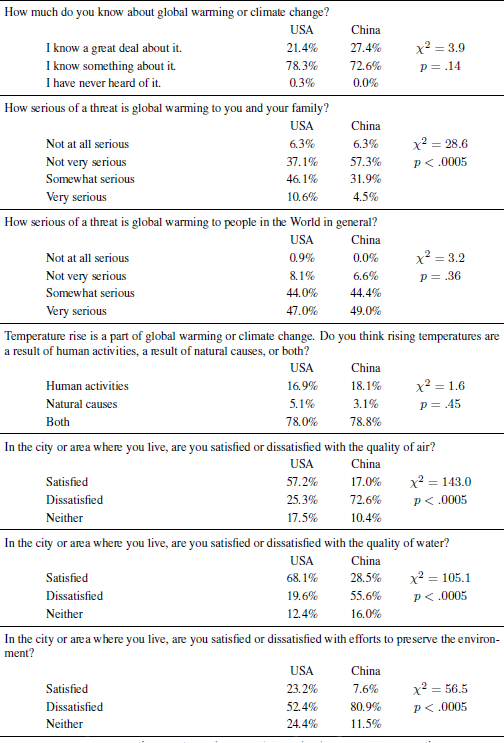 How much do you know about global warming or climate change?

| | USA | China | |
|---|---|---|---|
| I know a great deal about it. | 21.4% | 27.4% | $\chi^2 = 3.9$ |
| I know something about it. | 78.3% | 72.6% | $p = .14$ |
| I have never heard of it. | 0.3% | 0.0% | |

How serious of a threat is global warming to you and your family?

| | USA | China | |
|---|---|---|---|
| Not at all serious | 6.3% | 6.3% | $\chi^2 = 28.6$ |
| Not very serious | 37.1% | 57.3% | $p < .0005$ |
| Somewhat serious | 46.1% | 31.9% | |
| Very serious | 10.6% | 4.5% | |

How serious of a threat is global warming to people in the World in general?

| | USA | China | |
|---|---|---|---|
| Not at all serious | 0.9% | 0.0% | $\chi^2 = 3.2$ |
| Not very serious | 8.1% | 6.6% | $p = .36$ |
| Somewhat serious | 44.0% | 44.4% | |
| Very serious | 47.0% | 49.0% | |

Temperature rise is a part of global warming or climate change. Do you think rising temperatures are a result of human activities, a result of natural causes, or both?

| | USA | China | |
|---|---|---|---|
| Human activities | 16.9% | 18.1% | $\chi^2 = 1.6$ |
| Natural causes | 5.1% | 3.1% | $p = .45$ |
| Both | 78.0% | 78.8% | |

In the city or area where you live, are you satisfied or dissatisfied with the quality of air?

| | USA | China | |
|---|---|---|---|
| Satisfied | 57.2% | 17.0% | $\chi^2 = 143.0$ |
| Dissatisfied | 25.3% | 72.6% | $p < .0005$ |
| Neither | 17.5% | 10.4% | |

In the city or area where you live, are you satisfied or dissatisfied with the quality of water?

| | USA | China | |
|---|---|---|---|
| Satisfied | 68.1% | 28.5% | $\chi^2 = 105.1$ |
| Dissatisfied | 19.6% | 55.6% | $p < .0005$ |
| Neither | 12.4% | 16.0% | |

In the city or area where you live, are you satisfied or dissatisfied with efforts to preserve the environment?

| | USA | China | |
|---|---|---|---|
| Satisfied | 23.2% | 7.6% | $\chi^2 = 56.5$ |
| Dissatisfied | 52.4% | 80.9% | $p < .0005$ |
| Neither | 24.4% | 11.5% | |